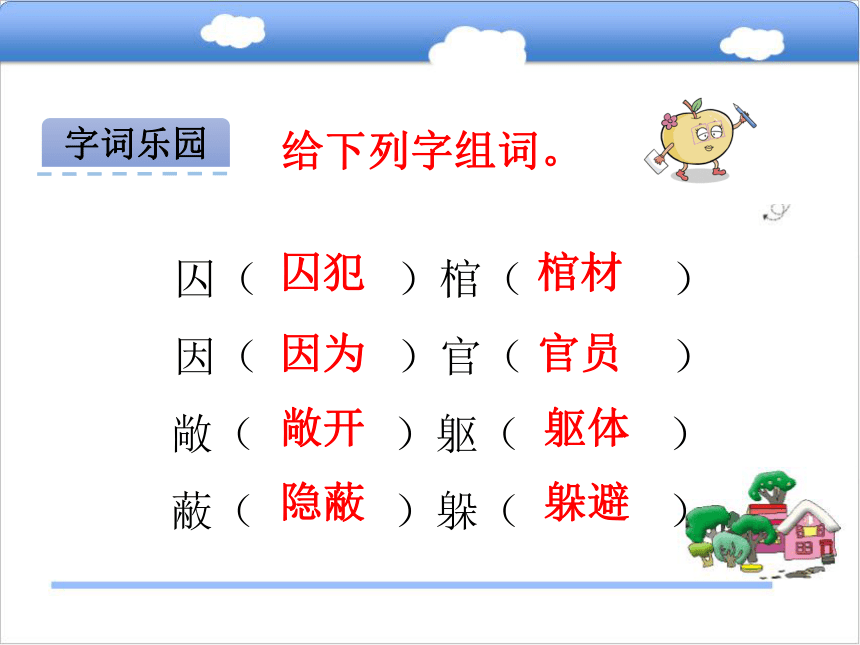 字词乐园

给下列字组词。

囚（ 囚犯 ）棺（ 棺材 ）

因（ 因为 ）官（ 官员 ）

敞（ 敞开 ）躯（ 躯体 ）

蔽（ 隐蔽 ）躲（ 躲避 ）